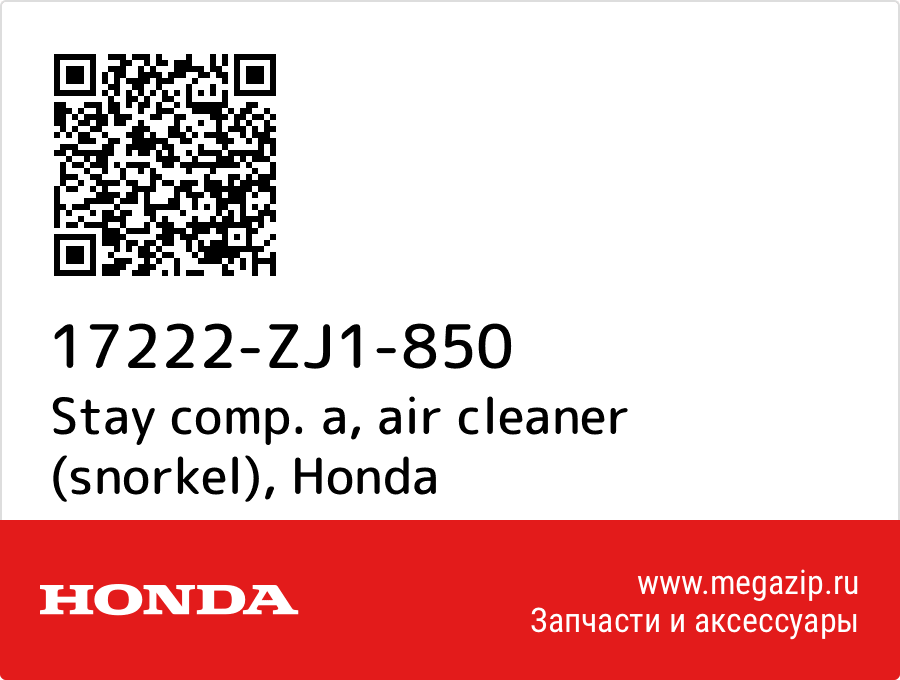 17222-ZJ1-850
Stay comp. a, air cleaner (snorkel), Honda

HONDA

www.megazip.ru
Запчасти и аксессуары